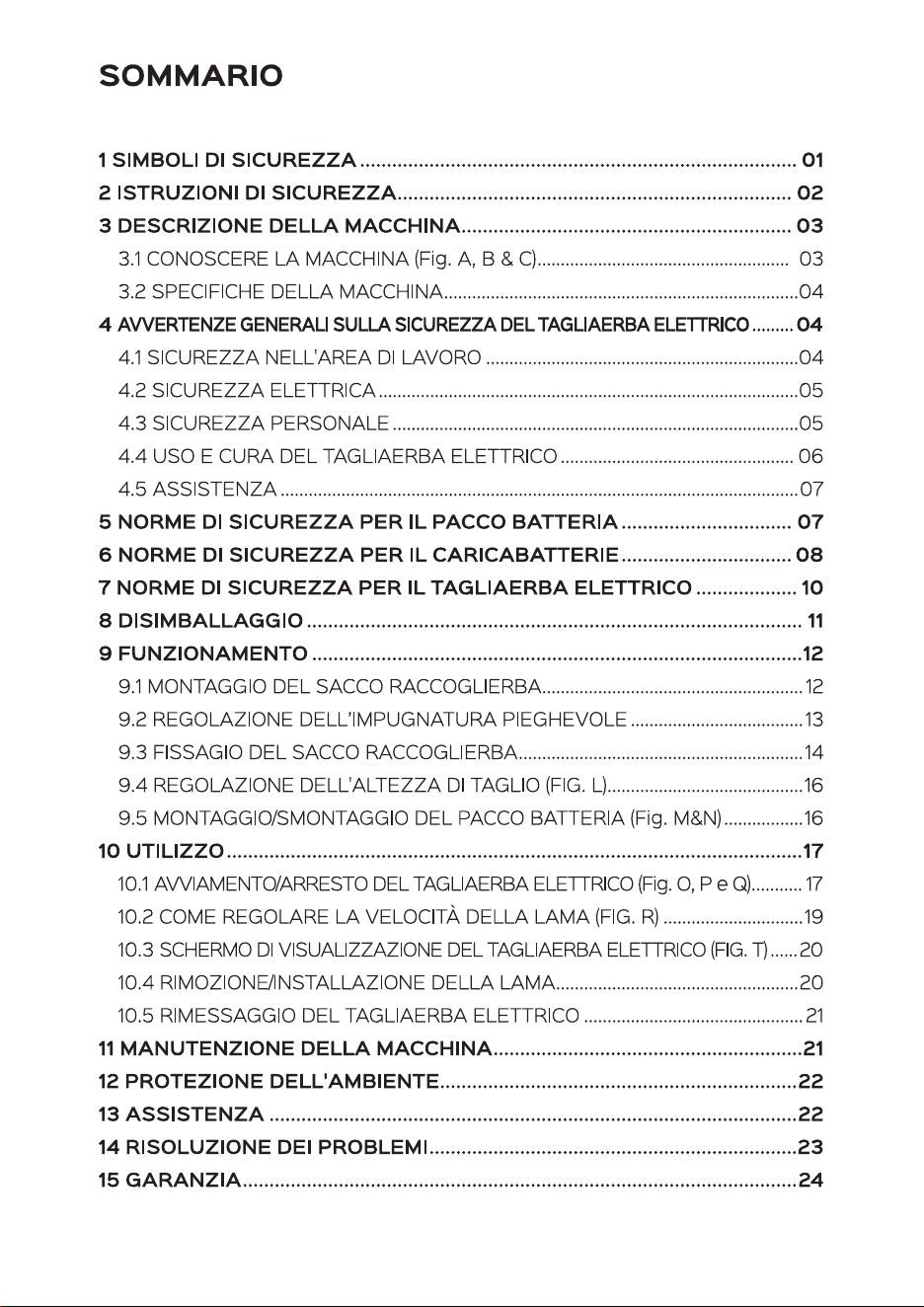 SOMMARIO

1 SIMBOLI DI SICUREZZA 01
2 ISTRUZIONI DI SICUREZZA 02
3 DESCRIZIONE DELLA MACCHINA 03
3.1 CONOSCERE LA MACCHINA (Fig. A, B & C) 03
3.2 SPECIFICHE DELLA MACCHINA 04
4 AVVERTENZE GENERALI SULLA SICUREZZA DEL TAGLIAERBA ELETTRICO 04
4.1 SICUREZZA NELL'AREA DI LAVORO 04
4.2 SICUREZZA ELETTRICA 05
4.3 SICUREZZA PERSONALE 05
4.4 USO E CURA DEL TAGLIAERBA ELETTRICO 06
4.5 ASSISTENZA 07
5 NORME DI SICUREZZA PER IL PACCO BATTERIA 07
6 NORME DI SICUREZZA PER IL CARICABATTERIE 08
7 NORME DI SICUREZZA PER IL TAGLIAERBA ELETTRICO 10
8 DISIMBALLAGGIO 11
9 FUNZIONAMENTO 12
9.1 MONTAGGIO DEL SACCO RACCOGLIERBA 12
9.2 REGOLAZIONE DELL'IMPUGNATURA PIEGHEVOLE 13
9.3 FISSAGIO DEL SACCO RACCOGLIERBA 14
9.4 REGOLAZIONE DELL'ALTEZZA DI TAGLIO (FIG. L) 16
9.5 MONTAGGIO/SMONTAGGIO DEL PACCO BATTERIA (Fig. M&N) 16
10 UTILIZZO 17
10.1 AVVIAMENTO/ARRESTO DEL TAGLIAERBA ELETTRICO (Fig. O, P e Q) 17
10.2 COME REGOLARE LA VELOCITÀ DELLA LAMA (FIG. R) 19
10.3 SCHERMO DI VISUALIZZAZIONE DEL TAGLIAERBA ELETTRICO (FIG. T) 20
10.4 RIMOZIONE/INSTALLAZIONE DELLA LAMA 20
10.5 RIMESSAGGIO DEL TAGLIAERBA ELETTRICO 21
11 MANUTENZIONE DELLA MACCHINA 21
12 PROTEZIONE DELL'AMBIENTE 22
13 ASSISTENZA 22
14 RISOLUZIONE DEI PROBLEMI 23
15 GARANZIA 24